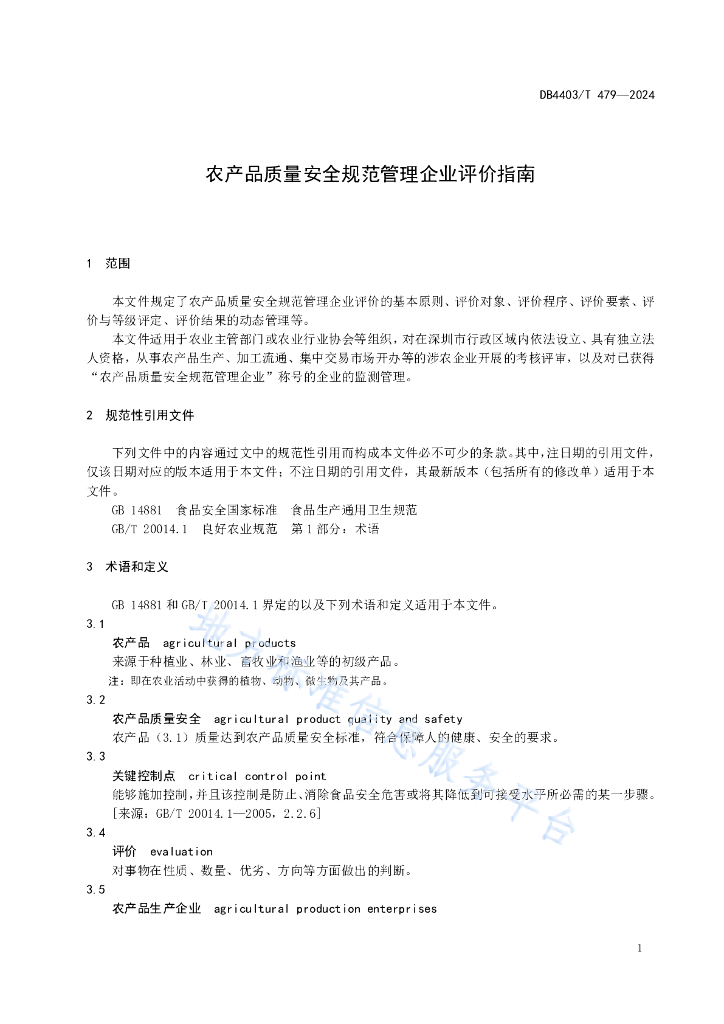 DB4403/T 479—2024

农产品质量安全规范管理企业评价指南

1 范围

本文件规定了农产品质量安全规范管理企业评价的基本原则、评价对象、评价程序、评价要素、评价与等级评定、评价结果的动态管理等。

本文件适用于农业主管部门或农业行业协会等组织，对在深圳市行政区域内依法设立、具有独立法人资格，从事农产品生产、加工流通、集中交易市场开办等的涉农企业开展的考核评审，以及对已获得“农产品质量安全规范管理企业”称号的企业的监测管理。

2 规范性引用文件

下列文件中的内容通过文中的规范性引用而构成本文件必不可少的条款。其中，注日期的引用文件，仅该日期对应的版本适用于本文件；不注日期的引用文件，其最新版本（包括所有的修改单）适用于本文件。

GB 14881 食品安全国家标准 食品生产通用卫生规范

GB/T 20014.1 良好农业规范 第1部分：术语

3 术语和定义

GB 14881 和 GB/T 20014.1 界定的以及下列术语和定义适用于本文件。

3.1

农产品 agricultural products

来源于种植业、林业、畜牧业和渔业等的初级产品。

注：即在农业活动中获得的植物、动物、微生物及其产品。

3.2

农产品质量安全 agricultural product quality and safety

农产品（3.1）质量达到农产品质量安全标准，符合保障人的健康、安全的要求。

3.3

关键控制点 critical control point

能够施加控制，并且该控制是防止、消除食品安全危害或将其降低到可接受水平所必需的某一步骤。

[来源：GB/T 20014.1—2005，2.2.6]

3.4

评价 evaluation

对事物在性质、数量、优劣、方向等方面做出的判断。

3.5

农产品生产企业 agricultural production enterprises

地方标准信息服务平台

1